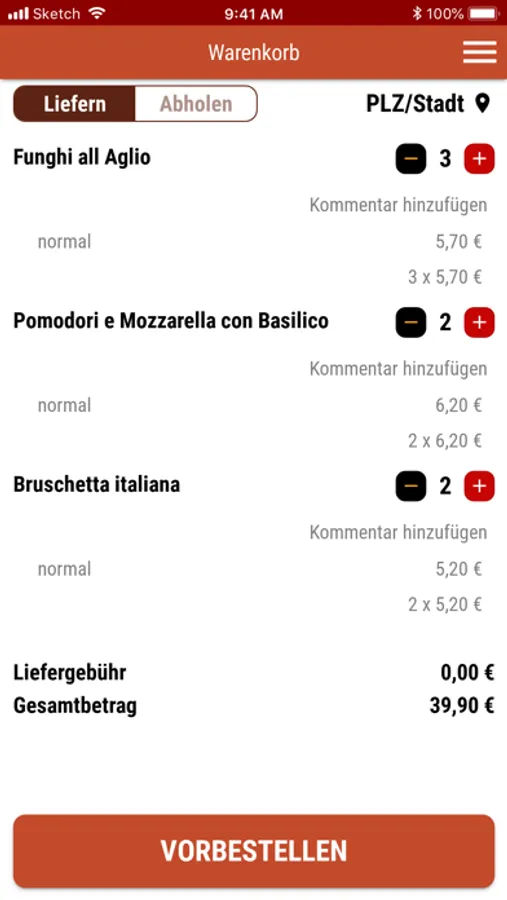 Sketch 9:41 AM 100%

Warenkorb

Liefern Abholen PLZ/Stadt

Funghi all Aglio − 3 +

Kommentar hinzufügen

normal 5,70 €

3 x 5,70 €

Pomodori e Mozzarella con Basilico − 2 +

Kommentar hinzufügen

normal 6,20 €

2 x 6,20 €

Bruschetta italiana − 2 +

Kommentar hinzufügen

normal 5,20 €

2 x 5,20 €

Liefergebühr 0,00 €
Gesamtbetrag 39,90 €

VORBESTELLEN